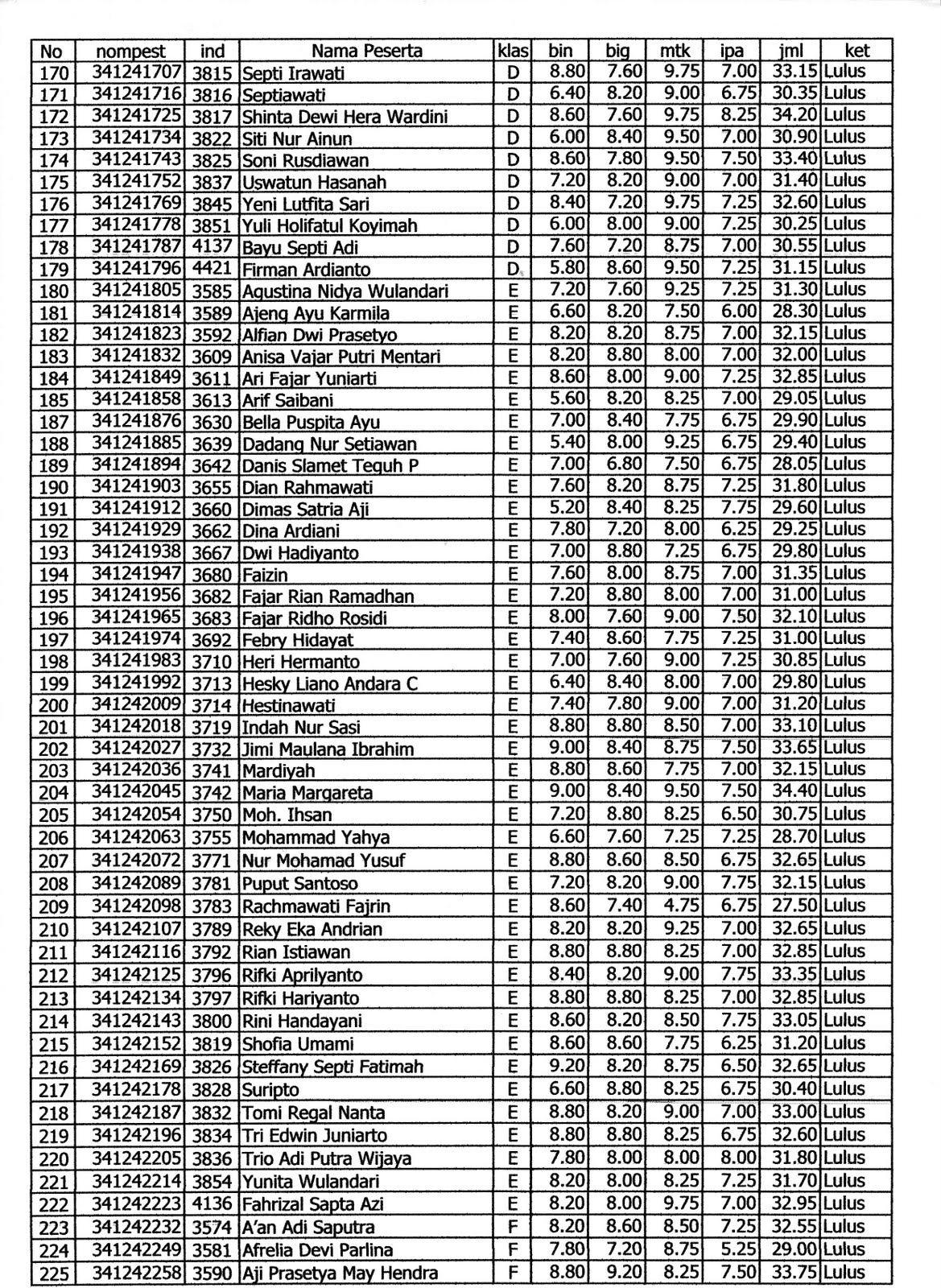 | No | nompest | ind | Nama Peserta | klas | bin | big | mtk | ipa | jml | ket |
|---|---|---|---|---|---|---|---|---|---|---|
| 170 | 341241707 | 3815 | Septi Irawati | D | 8.80 | 7.60 | 9.75 | 7.00 | 33.15 | Lulus |
| 171 | 341241716 | 3816 | Septiawati | D | 6.40 | 8.20 | 9.00 | 6.75 | 30.35 | Lulus |
| 172 | 341241725 | 3817 | Shinta Dewi Hera Wardini | D | 8.60 | 7.60 | 9.75 | 8.25 | 34.20 | Lulus |
| 173 | 341241734 | 3822 | Siti Nur Ainun | D | 6.00 | 8.40 | 9.50 | 7.00 | 30.90 | Lulus |
| 174 | 341241743 | 3825 | Soni Rusdiawan | D | 8.60 | 7.80 | 9.50 | 7.50 | 33.40 | Lulus |
| 175 | 341241752 | 3837 | Uswatun Hasanah | D | 7.20 | 8.20 | 9.00 | 7.00 | 31.40 | Lulus |
| 176 | 341241769 | 3845 | Yeni Lutfita Sari | D | 8.40 | 7.20 | 9.75 | 7.25 | 32.60 | Lulus |
| 177 | 341241778 | 3851 | Yuli Holifatul Koyimah | D | 6.00 | 8.00 | 9.00 | 7.25 | 30.25 | Lulus |
| 178 | 341241787 | 4137 | Bayu Septi Adi | D | 7.60 | 7.20 | 8.75 | 7.00 | 30.55 | Lulus |
| 179 | 341241796 | 4421 | Firman Ardianto | D | 5.80 | 8.60 | 9.50 | 7.25 | 31.15 | Lulus |
| 180 | 341241805 | 3585 | Agustina Nidya Wulandari | E | 7.20 | 7.60 | 9.25 | 7.25 | 31.30 | Lulus |
| 181 | 341241814 | 3589 | Ajeng Ayu Karmila | E | 6.60 | 8.20 | 7.50 | 6.00 | 28.30 | Lulus |
| 182 | 341241823 | 3592 | Alfian Dwi Prasetyo | E | 8.20 | 8.20 | 8.75 | 7.00 | 32.15 | Lulus |
| 183 | 341241832 | 3609 | Anisa Vajar Putri Mentari | E | 8.20 | 8.80 | 8.00 | 7.00 | 32.00 | Lulus |
| 184 | 341241849 | 3611 | Ari Fajar Yuniarti | E | 8.60 | 8.00 | 9.00 | 7.25 | 32.85 | Lulus |
| 185 | 341241858 | 3613 | Arif Saibani | E | 5.60 | 8.20 | 8.25 | 7.00 | 29.05 | Lulus |
| 187 | 341241876 | 3630 | Bella Puspita Ayu | E | 7.00 | 8.40 | 7.75 | 6.75 | 29.90 | Lulus |
| 188 | 341241885 | 3639 | Dadang Nur Setiawan | E | 5.40 | 8.00 | 9.25 | 6.75 | 29.40 | Lulus |
| 189 | 341241894 | 3642 | Danis Slamet Teguh P | E | 7.00 | 6.80 | 7.50 | 6.75 | 28.05 | Lulus |
| 190 | 341241903 | 3655 | Dian Rahmawati | E | 7.60 | 8.20 | 8.75 | 7.25 | 31.80 | Lulus |
| 191 | 341241912 | 3660 | Dimas Satria Aji | E | 5.20 | 8.40 | 8.25 | 7.75 | 29.60 | Lulus |
| 192 | 341241929 | 3662 | Dina Ardiani | E | 7.80 | 7.20 | 8.00 | 6.25 | 29.25 | Lulus |
| 193 | 341241938 | 3667 | Dwi Hadiyanto | E | 7.00 | 8.80 | 7.25 | 6.75 | 29.80 | Lulus |
| 194 | 341241947 | 3680 | Faizin | E | 7.60 | 8.00 | 8.75 | 7.00 | 31.35 | Lulus |
| 195 | 341241956 | 3682 | Fajar Rian Ramadhan | E | 7.20 | 8.80 | 8.00 | 7.00 | 31.00 | Lulus |
| 196 | 341241965 | 3683 | Fajar Ridho Rosidi | E | 8.00 | 7.60 | 9.00 | 7.50 | 32.10 | Lulus |
| 197 | 341241974 | 3692 | Febry Hidayat | E | 7.40 | 8.60 | 7.75 | 7.25 | 31.00 | Lulus |
| 198 | 341241983 | 3710 | Heri Hermanto | E | 7.00 | 7.60 | 9.00 | 7.25 | 30.85 | Lulus |
| 199 | 341241992 | 3713 | Hesky Liano Andara C | E | 6.40 | 8.40 | 8.00 | 7.00 | 29.80 | Lulus |
| 200 | 341242009 | 3714 | Hestinawati | E | 7.40 | 7.80 | 9.00 | 7.00 | 31.20 | Lulus |
| 201 | 341242018 | 3719 | Indah Nur Sasi | E | 8.80 | 8.80 | 8.50 | 7.00 | 33.10 | Lulus |
| 202 | 341242027 | 3732 | Jimi Maulana Ibrahim | E | 9.00 | 8.40 | 8.75 | 7.50 | 33.65 | Lulus |
| 203 | 341242036 | 3741 | Mardiyah | E | 8.80 | 8.60 | 7.75 | 7.00 | 32.15 | Lulus |
| 204 | 341242045 | 3742 | Maria Margareta | E | 9.00 | 8.40 | 9.50 | 7.50 | 34.40 | Lulus |
| 205 | 341242054 | 3750 | Moh. Ihsan | E | 7.20 | 8.80 | 8.25 | 6.50 | 30.75 | Lulus |
| 206 | 341242063 | 3755 | Mohammad Yahya | E | 6.60 | 7.60 | 7.25 | 7.25 | 28.70 | Lulus |
| 207 | 341242072 | 3771 | Nur Mohamad Yusuf | E | 8.80 | 8.60 | 8.50 | 6.75 | 32.65 | Lulus |
| 208 | 341242089 | 3781 | Puput Santoso | E | 7.20 | 8.20 | 9.00 | 7.75 | 32.15 | Lulus |
| 209 | 341242098 | 3783 | Rachmawati Fajrin | E | 8.60 | 7.40 | 4.75 | 6.75 | 27.50 | Lulus |
| 210 | 341242107 | 3789 | Reky Eka Andrian | E | 8.20 | 8.20 | 9.25 | 7.00 | 32.65 | Lulus |
| 211 | 341242116 | 3792 | Rian Istiawan | E | 8.80 | 8.80 | 8.25 | 7.00 | 32.85 | Lulus |
| 212 | 341242125 | 3796 | Rifki Aprilyanto | E | 8.40 | 8.20 | 9.00 | 7.75 | 33.35 | Lulus |
| 213 | 341242134 | 3797 | Rifki Hariyanto | E | 8.80 | 8.80 | 8.25 | 7.00 | 32.85 | Lulus |
| 214 | 341242143 | 3800 | Rini Handayani | E | 8.60 | 8.20 | 8.50 | 7.75 | 33.05 | Lulus |
| 215 | 341242152 | 3819 | Shofia Umami | E | 8.60 | 8.60 | 7.75 | 6.25 | 31.20 | Lulus |
| 216 | 341242169 | 3826 | Steffany Septi Fatimah | E | 9.20 | 8.20 | 8.75 | 6.50 | 32.65 | Lulus |
| 217 | 341242178 | 3828 | Suripto | E | 6.60 | 8.80 | 8.25 | 6.75 | 30.40 | Lulus |
| 218 | 341242187 | 3832 | Tomi Regal Nanta | E | 8.80 | 8.20 | 9.00 | 7.00 | 33.00 | Lulus |
| 219 | 341242196 | 3834 | Tri Edwin Juniarto | E | 8.80 | 8.80 | 8.25 | 6.75 | 32.60 | Lulus |
| 220 | 341242205 | 3836 | Trio Adi Putra Wijaya | E | 7.80 | 8.00 | 8.00 | 8.00 | 31.80 | Lulus |
| 221 | 341242214 | 3854 | Yunita Wulandari | E | 8.20 | 8.00 | 8.25 | 7.25 | 31.70 | Lulus |
| 222 | 341242223 | 4136 | Fahrizal Sapta Azi | E | 8.20 | 8.00 | 9.75 | 7.00 | 32.95 | Lulus |
| 223 | 341242232 | 3574 | A'an Adi Saputra | F | 8.20 | 8.60 | 8.50 | 7.25 | 32.55 | Lulus |
| 224 | 341242249 | 3581 | Afrelia Devi Parlina | F | 7.80 | 7.20 | 8.75 | 5.25 | 29.00 | Lulus |
| 225 | 341242258 | 3590 | Aji Prasetya May Hendra | F | 8.80 | 9.20 | 8.25 | 7.50 | 33.75 | Lulus |